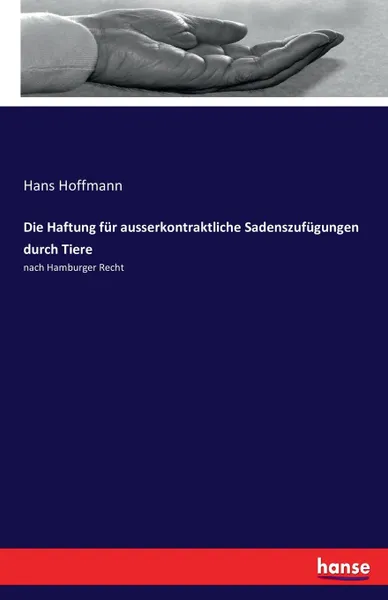 Hans Hoffmann

Die Haftung für ausserkontraktliche Sadenszufügungen durch Tiere

nach Hamburger Recht

hanse